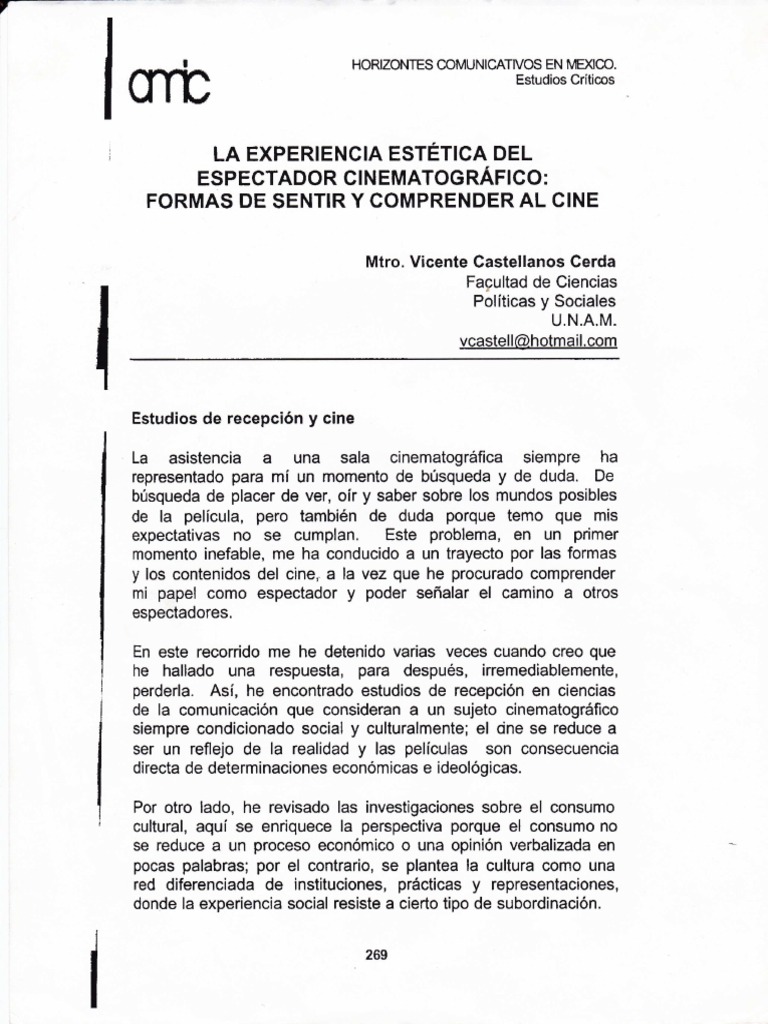 amic

HORIZONTES COMUNICATIVOS EN MEXICO.
Estudios Críticos

LA EXPERIENCIA ESTÉTICA DEL ESPECTADOR CINEMATOGRÁFICO: FORMAS DE SENTIR Y COMPRENDER AL CINE

Mtro. Vicente Castellanos Cerda
Facultad de Ciencias
Políticas y Sociales
U.N.A.M.
vcastell@hotmail.com

Estudios de recepción y cine

La asistencia a una sala cinematográfica siempre ha representado para mí un momento de búsqueda y de duda. De búsqueda de placer de ver, oír y saber sobre los mundos posibles de la película, pero también de duda porque temo que mis expectativas no se cumplan. Este problema, en un primer momento inefable, me ha conducido a un trayecto por las formas y los contenidos del cine, a la vez que he procurado comprender mi papel como espectador y poder señalar el camino a otros espectadores.

En este recorrido me he detenido varias veces cuando creo que he hallado una respuesta, para después, irremediablemente, perderla. Así, he encontrado estudios de recepción en ciencias de la comunicación que consideran a un sujeto cinematográfico siempre condicionado social y culturalmente; el cine se reduce a ser un reflejo de la realidad y las películas son consecuencia directa de determinaciones económicas e ideológicas.

Por otro lado, he revisado las investigaciones sobre el consumo cultural, aquí se enriquece la perspectiva porque el consumo no se reduce a un proceso económico o una opinión verbalizada en pocas palabras; por el contrario, se plantea la cultura como una red diferenciada de instituciones, prácticas y representaciones, donde la experiencia social resiste a cierto tipo de subordinación.

269